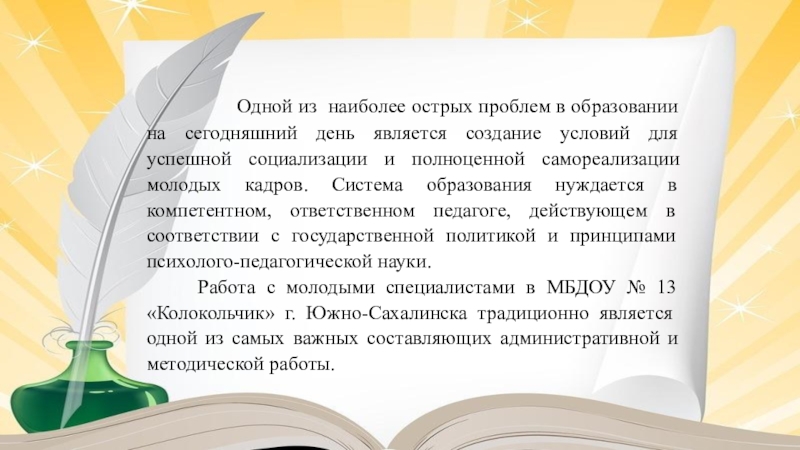 Одной из наиболее острых проблем в образовании на сегодняшний день является создание условий для успешной социализации и полноценной самореализации молодых кадров. Система образования нуждается в компетентном, ответственном педагоге, действующем в соответствии с государственной политикой и принципами психолого-педагогической науки.

Работа с молодыми специалистами в МБДОУ № 13 «Колокольчик» г. Южно-Сахалинска традиционно является одной из самых важных составляющих административной и методической работы.